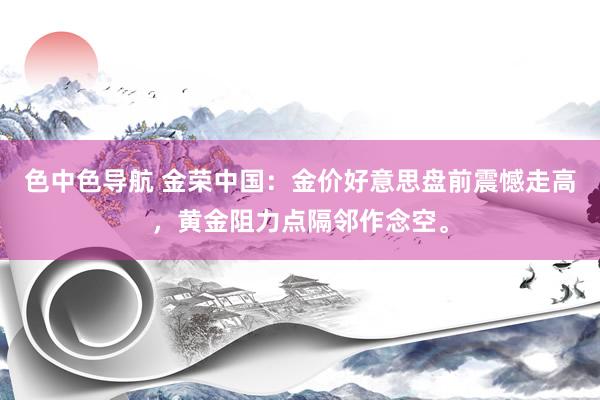 色中色导航 金荣中国：金价好意思盘前震憾走高，黄金阻力点隔邻作念空。